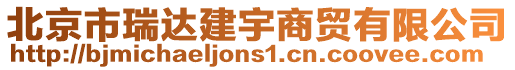 北京市瑞达建宇商贸有限公司
http://bjmichaeljons1.cn.coovee.com